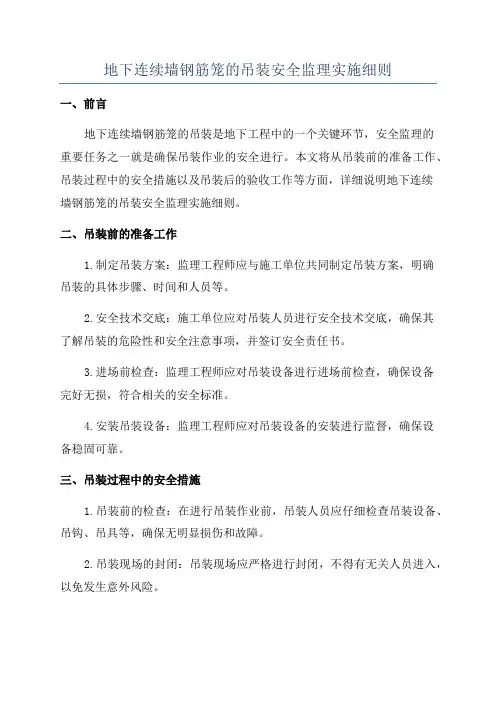 地下连续墙钢筋笼的吊装安全监理实施细则

一、前言

地下连续墙钢筋笼的吊装是地下工程中的一个关键环节，安全监理的重要任务之一就是确保吊装作业的安全进行。本文将从吊装前的准备工作、吊装过程中的安全措施以及吊装后的验收工作等方面，详细说明地下连续墙钢筋笼的吊装安全监理实施细则。

二、吊装前的准备工作

1.制定吊装方案：监理工程师应与施工单位共同制定吊装方案，明确吊装的具体步骤、时间和人员等。

2.安全技术交底：施工单位应对吊装人员进行安全技术交底，确保其了解吊装的危险性和安全注意事项，并签订安全责任书。

3.进场前检查：监理工程师应对吊装设备进行进场前检查，确保设备完好无损，符合相关的安全标准。

4.安装吊装设备：监理工程师应对吊装设备的安装进行监督，确保设备稳固可靠。

三、吊装过程中的安全措施

1.吊装前的检查：在进行吊装作业前，吊装人员应仔细检查吊装设备、吊钩、吊具等，确保无明显损伤和故障。

2.吊装现场的封闭：吊装现场应严格进行封闭，不得有无关人员进入，以免发生意外风险。